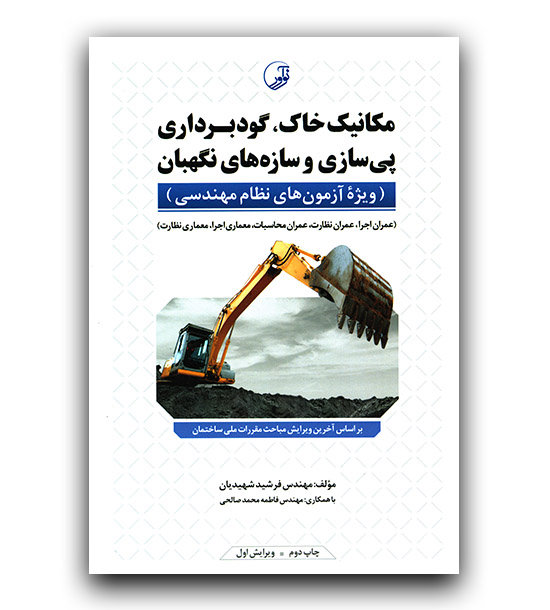 نوآور

مکانیک خاک، گودبرداری
پی‌سازی و سازه‌های نگهبان

( ویژهٔ آزمون‌های نظام مهندسی )

(عمران اجرا، عمران نظارت، عمران محاسبات، معماری اجرا، معماری نظارت)

بر اساس آخرین ویرایش مباحث مقررات ملی ساختمان

مؤلف: مهندس فرشید شهیدیان
با همکاری: مهندس فاطمه محمد صالحی

چاپ دوم ▪ ویرایش اول